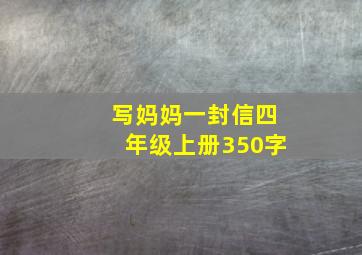 写妈妈一封信四年级上册350字